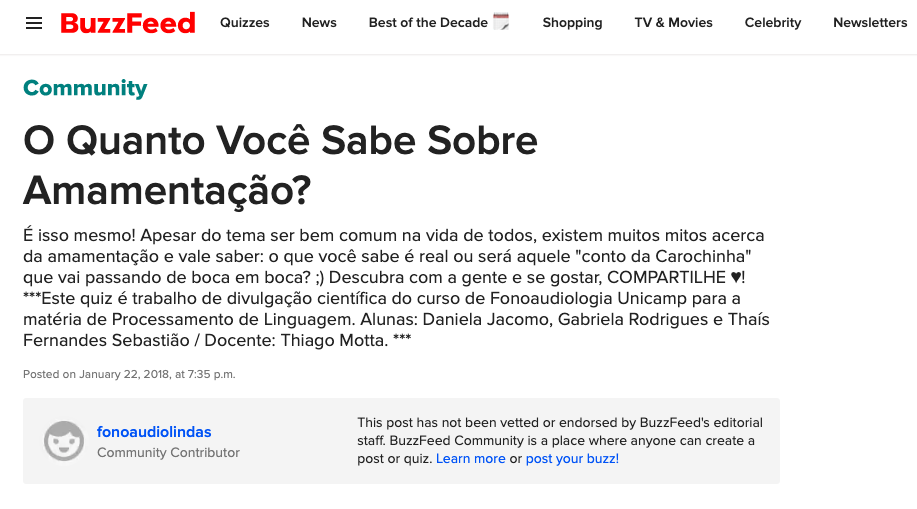 BuzzFeed Quizzes News Best of the Decade Shopping TV & Movies Celebrity Newsletters

Community

O Quanto Você Sabe Sobre Amamentação?

É isso mesmo! Apesar do tema ser bem comum na vida de todos, existem muitos mitos acerca da amamentação e vale saber: o que você sabe é real ou será aquele "conto da Carochinha" que vai passando de boca em boca? ;) Descubra com a gente e se gostar, COMPARTILHE ♥! ***Este quiz é trabalho de divulgação científica do curso de Fonoaudiologia Unicamp para a matéria de Processamento de Linguagem. Alunas: Daniela Jacomo, Gabriela Rodrigues e Thaís Fernandes Sebastião / Docente: Thiago Motta. ***

Posted on January 22, 2018, at 7:35 p.m.

fonoaudiolindas
Community Contributor

This post has not been vetted or endorsed by BuzzFeed's editorial staff. BuzzFeed Community is a place where anyone can create a post or quiz. Learn more or post your buzz!